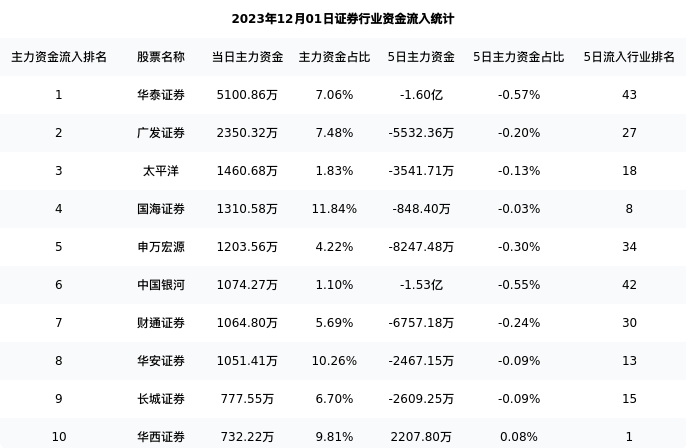 2023年12月01日证券行业资金流入统计

| 主力资金流入排名 | 股票名称 | 当日主力资金 | 主力资金占比 | 5日主力资金 | 5日主力资金占比 | 5日流入行业排名 |
|---|---|---|---|---|---|---|
| 1 | 华泰证券 | 5100.86万 | 7.06% | -1.60亿 | -0.57% | 43 |
| 2 | 广发证券 | 2350.32万 | 7.48% | -5532.36万 | -0.20% | 27 |
| 3 | 太平洋 | 1460.68万 | 1.83% | -3541.71万 | -0.13% | 18 |
| 4 | 国海证券 | 1310.58万 | 11.84% | -848.40万 | -0.03% | 8 |
| 5 | 申万宏源 | 1203.56万 | 4.22% | -8247.48万 | -0.30% | 34 |
| 6 | 中国银河 | 1074.27万 | 1.10% | -1.53亿 | -0.55% | 42 |
| 7 | 财通证券 | 1064.80万 | 5.69% | -6757.18万 | -0.24% | 30 |
| 8 | 华安证券 | 1051.41万 | 10.26% | -2467.15万 | -0.09% | 13 |
| 9 | 长城证券 | 777.55万 | 6.70% | -2609.25万 | -0.09% | 15 |
| 10 | 华西证券 | 732.22万 | 9.81% | 2207.80万 | 0.08% | 1 |